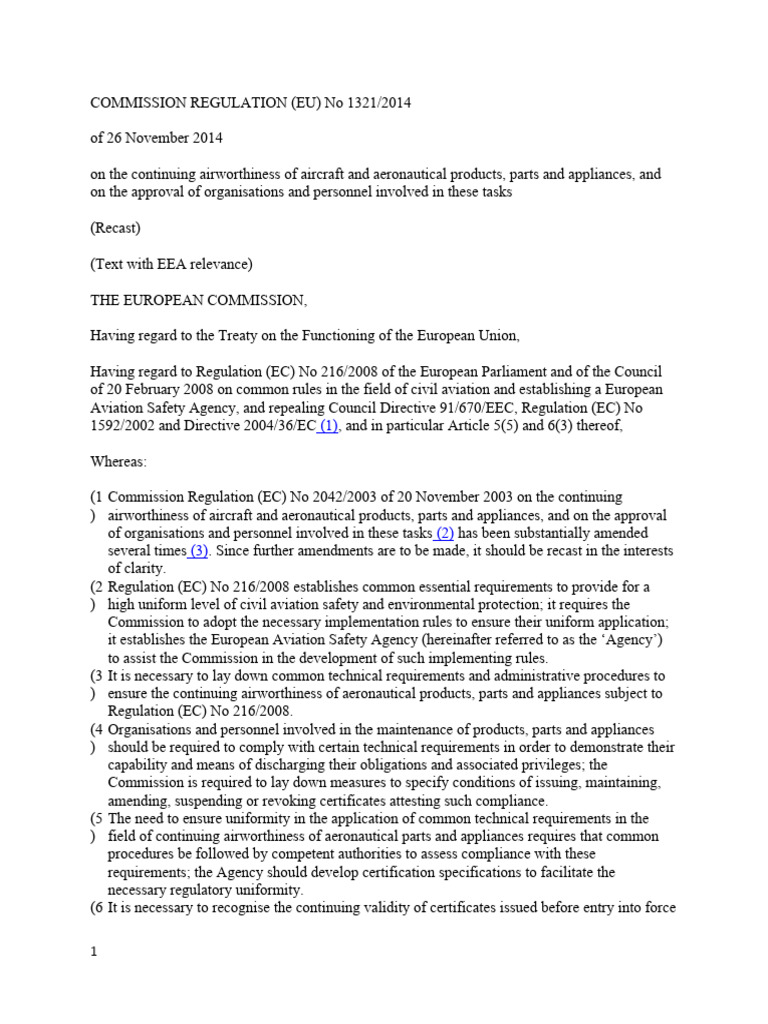 COMMISSION REGULATION (EU) No 1321/2014

of 26 November 2014

on the continuing airworthiness of aircraft and aeronautical products, parts and appliances, and on the approval of organisations and personnel involved in these tasks

(Recast)

(Text with EEA relevance)

THE EUROPEAN COMMISSION,

Having regard to the Treaty on the Functioning of the European Union,

Having regard to Regulation (EC) No 216/2008 of the European Parliament and of the Council of 20 February 2008 on common rules in the field of civil aviation and establishing a European Aviation Safety Agency, and repealing Council Directive 91/670/EEC, Regulation (EC) No 1592/2002 and Directive 2004/36/EC (1), and in particular Article 5(5) and 6(3) thereof,

Whereas:

(1) Commission Regulation (EC) No 2042/2003 of 20 November 2003 on the continuing airworthiness of aircraft and aeronautical products, parts and appliances, and on the approval of organisations and personnel involved in these tasks (2) has been substantially amended several times (3). Since further amendments are to be made, it should be recast in the interests of clarity.

(2) Regulation (EC) No 216/2008 establishes common essential requirements to provide for a high uniform level of civil aviation safety and environmental protection; it requires the Commission to adopt the necessary implementation rules to ensure their uniform application; it establishes the European Aviation Safety Agency (hereinafter referred to as the ‘Agency’) to assist the Commission in the development of such implementing rules.

(3) It is necessary to lay down common technical requirements and administrative procedures to ensure the continuing airworthiness of aeronautical products, parts and appliances subject to Regulation (EC) No 216/2008.

(4) Organisations and personnel involved in the maintenance of products, parts and appliances should be required to comply with certain technical requirements in order to demonstrate their capability and means of discharging their obligations and associated privileges; the Commission is required to lay down measures to specify conditions of issuing, maintaining, amending, suspending or revoking certificates attesting such compliance.

(5) The need to ensure uniformity in the application of common technical requirements in the field of continuing airworthiness of aeronautical parts and appliances requires that common procedures be followed by competent authorities to assess compliance with these requirements; the Agency should develop certification specifications to facilitate the necessary regulatory uniformity.

(6 It is necessary to recognise the continuing validity of certificates issued before entry into force

1